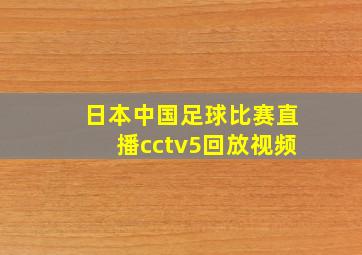 日本中国足球比赛直播cctv5回放视频